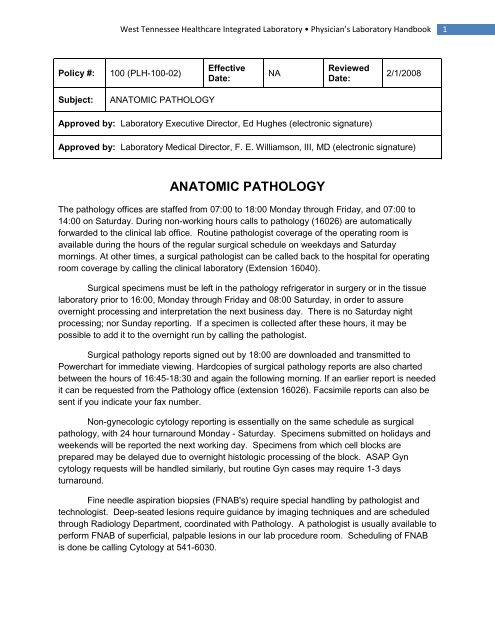 West Tennessee Healthcare Integrated Laboratory • Physician's Laboratory Handbook 1

| Policy #: | 100 (PLH-100-02) | Effective Date: | NA | Reviewed Date: | 2/1/2008 |
|---|---|---|---|---|---|
| Subject: | ANATOMIC PATHOLOGY | | | | |
| Approved by: Laboratory Executive Director, Ed Hughes (electronic signature) | | | | | |
| Approved by: Laboratory Medical Director, F. E. Williamson, III, MD (electronic signature) | | | | | |

ANATOMIC PATHOLOGY

The pathology offices are staffed from 07:00 to 18:00 Monday through Friday, and 07:00 to 14:00 on Saturday. During non-working hours calls to pathology (16026) are automatically forwarded to the clinical lab office. Routine pathologist coverage of the operating room is available during the hours of the regular surgical schedule on weekdays and Saturday mornings. At other times, a surgical pathologist can be called back to the hospital for operating room coverage by calling the clinical laboratory (Extension 16040).

Surgical specimens must be left in the pathology refrigerator in surgery or in the tissue laboratory prior to 16:00, Monday through Friday and 08:00 Saturday, in order to assure overnight processing and interpretation the next business day. There is no Saturday night processing; nor Sunday reporting. If a specimen is collected after these hours, it may be possible to add it to the overnight run by calling the pathologist.

Surgical pathology reports signed out by 18:00 are downloaded and transmitted to Powerchart for immediate viewing. Hardcopies of surgical pathology reports are also charted between the hours of 16:45-18:30 and again the following morning. If an earlier report is needed it can be requested from the Pathology office (extension 16026). Facsimile reports can also be sent if you indicate your fax number.

Non-gynecologic cytology reporting is essentially on the same schedule as surgical pathology, with 24 hour turnaround Monday - Saturday. Specimens submitted on holidays and weekends will be reported the next working day. Specimens from which cell blocks are prepared may be delayed due to overnight histologic processing of the block. ASAP Gyn cytology requests will be handled similarly, but routine Gyn cases may require 1-3 days turnaround.

Fine needle aspiration biopsies (FNAB's) require special handling by pathologist and technologist. Deep-seated lesions require guidance by imaging techniques and are scheduled through Radiology Department, coordinated with Pathology. A pathologist is usually available to perform FNAB of superficial, palpable lesions in our lab procedure room. Scheduling of FNAB is done be calling Cytology at 541-6030.